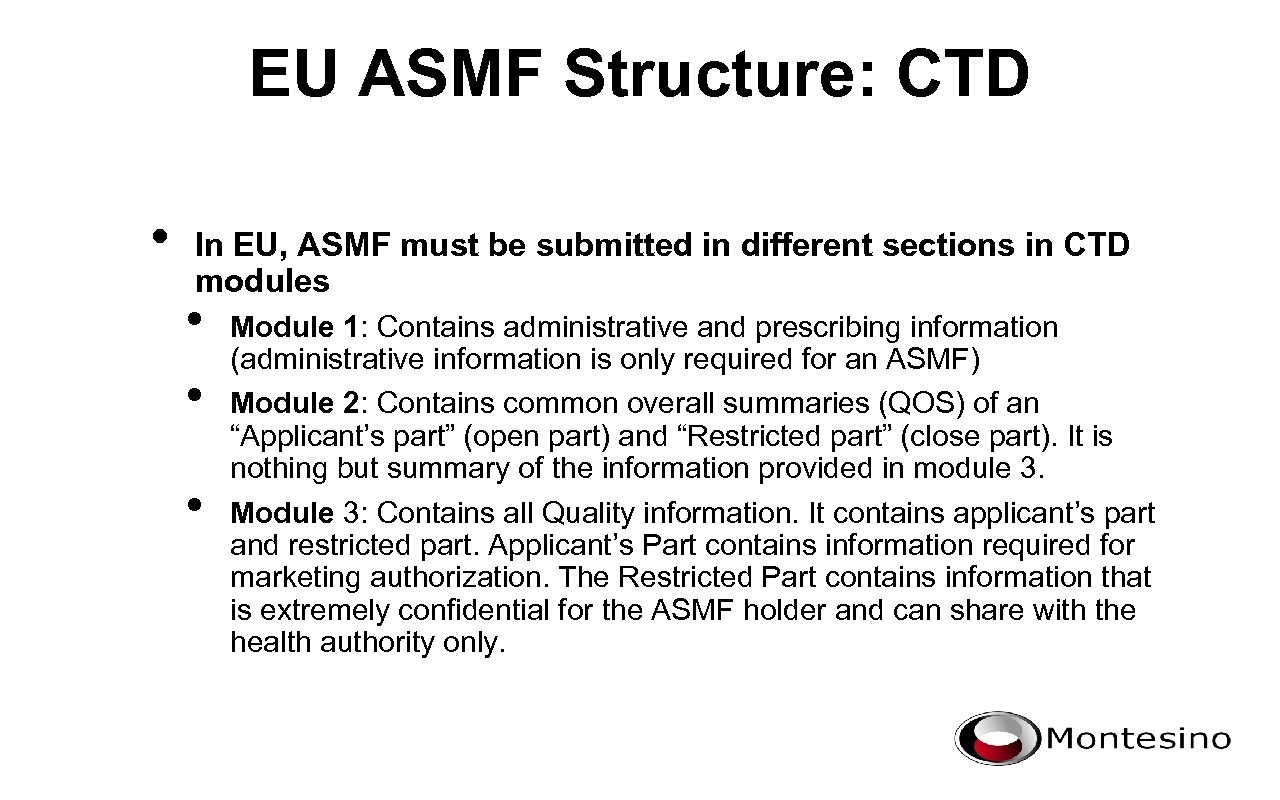 EU ASMF Structure: CTD

• In EU, ASMF must be submitted in different sections in CTD modules

• Module 1: Contains administrative and prescribing information (administrative information is only required for an ASMF)

• Module 2: Contains common overall summaries (QOS) of an “Applicant’s part” (open part) and “Restricted part” (close part). It is nothing but summary of the information provided in module 3.

• Module 3: Contains all Quality information. It contains applicant’s part and restricted part. Applicant’s Part contains information required for marketing authorization. The Restricted Part contains information that is extremely confidential for the ASMF holder and can share with the health authority only.

Montesino